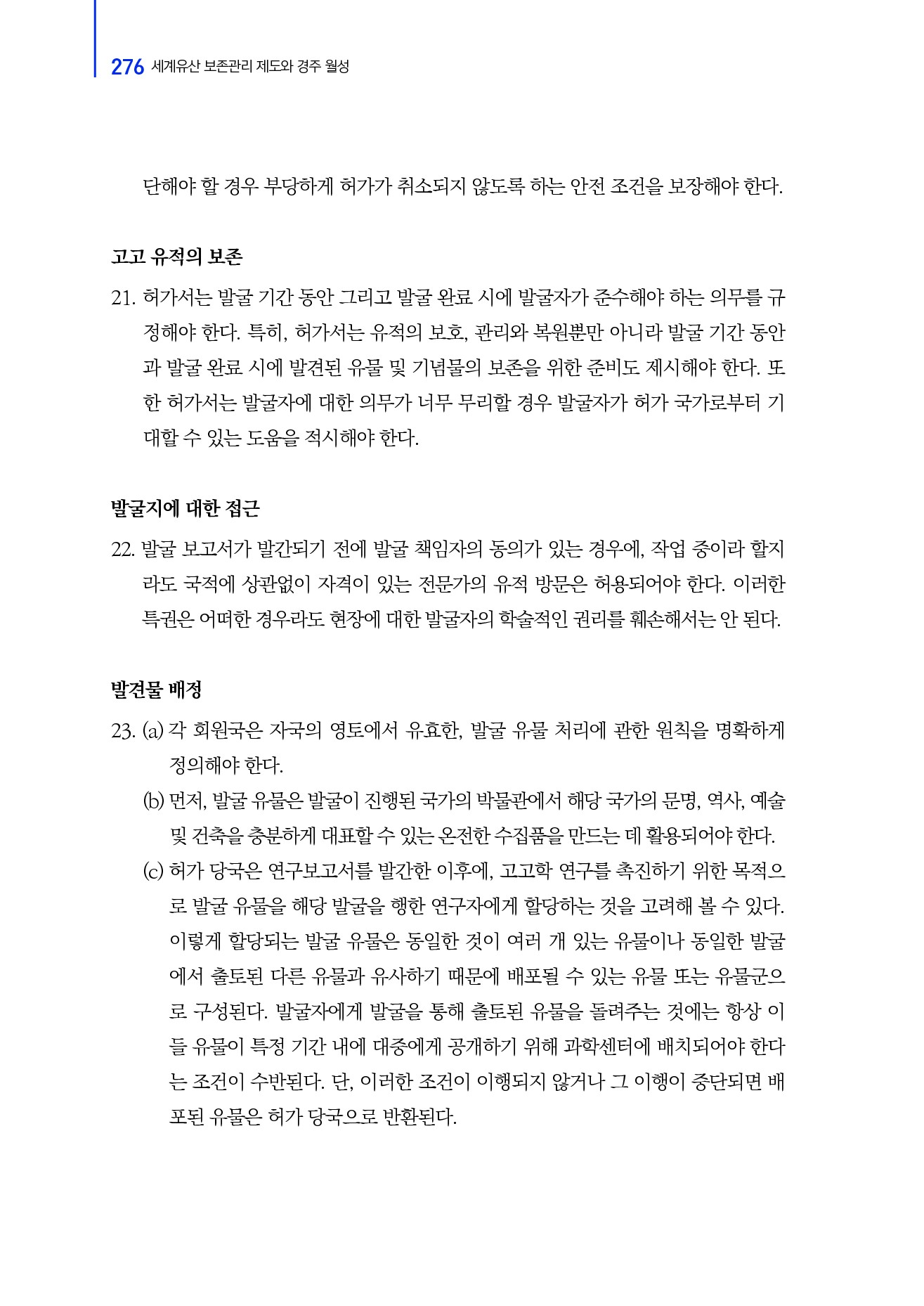 276 세계유산 보존관리 제도와 경주 월성

단해야 할 경우 부당하게 허가가 취소되지 않도록 하는 안전 조건을 보장해야 한다.

고고 유적의 보존

21. 허가서는 발굴 기간 동안 그리고 발굴 완료 시에 발굴자가 준수해야 하는 의무를 규정해야 한다. 특히, 허가서는 유적의 보호, 관리와 복원뿐만 아니라 발굴 기간 동안과 발굴 완료 시에 발견된 유물 및 기념물의 보존을 위한 준비도 제시해야 한다. 또한 허가서는 발굴자에 대한 의무가 너무 무리할 경우 발굴자가 허가 국가로부터 기대할 수 있는 도움을 적시해야 한다.

발굴지에 대한 접근

22. 발굴 보고서가 발간되기 전에 발굴 책임자의 동의가 있는 경우에, 작업 중이라 할지라도 국적에 상관없이 자격이 있는 전문가의 유적 방문은 허용되어야 한다. 이러한 특권은 어떠한 경우라도 현장에 대한 발굴자의 학술적인 권리를 훼손해서는 안 된다.

발견물 배정

23. (a) 각 회원국은 자국의 영토에서 유효한, 발굴 유물 처리에 관한 원칙을 명확하게 정의해야 한다.
(b) 먼저, 발굴 유물은 발굴이 진행된 국가의 박물관에서 해당 국가의 문명, 역사, 예술 및 건축을 충분하게 대표할 수 있는 온전한 수집품을 만드는 데 활용되어야 한다.
(c) 허가 당국은 연구보고서를 발간한 이후에, 고고학 연구를 촉진하기 위한 목적으로 발굴 유물을 해당 발굴을 행한 연구자에게 할당하는 것을 고려해 볼 수 있다. 이렇게 할당되는 발굴 유물은 동일한 것이 여러 개 있는 유물이나 동일한 발굴에서 출토된 다른 유물과 유사하기 때문에 배포될 수 있는 유물 또는 유물군으로 구성된다. 발굴자에게 발굴을 통해 출토된 유물을 돌려주는 것에는 항상 이들 유물이 특정 기간 내에 대중에게 공개하기 위해 과학센터에 배치되어야 한다는 조건이 수반된다. 단, 이러한 조건이 이행되지 않거나 그 이행이 중단되면 배포된 유물은 허가 당국으로 반환된다.